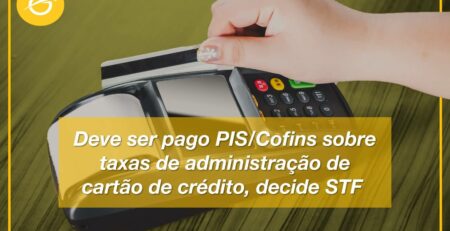 Deve ser pago PIS/Cofins sobre taxas de administração de cartão de crédito, decide STF